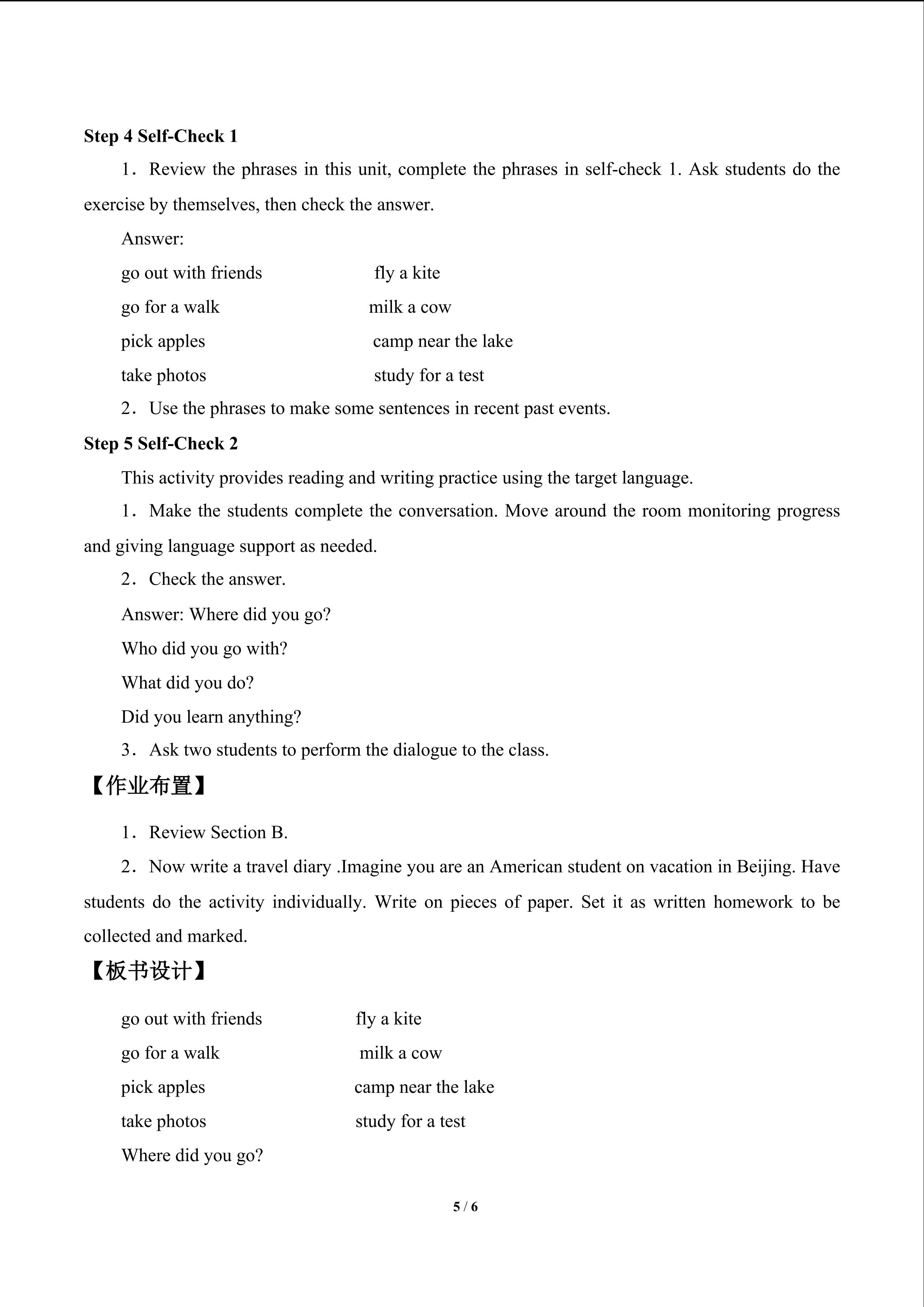 Step 4 Self-Check 1

1．Review the phrases in this unit, complete the phrases in self-check 1. Ask students do the exercise by themselves, then check the answer.

Answer:

go out with friends   fly a kite

go for a walk   milk a cow

pick apples   camp near the lake

take photos   study for a test

2．Use the phrases to make some sentences in recent past events.

Step 5 Self-Check 2

This activity provides reading and writing practice using the target language.

1．Make the students complete the conversation. Move around the room monitoring progress and giving language support as needed.

2．Check the answer.

Answer: Where did you go?

Who did you go with?

What did you do?

Did you learn anything?

3．Ask two students to perform the dialogue to the class.

【作业布置】

1．Review Section B.

2．Now write a travel diary .Imagine you are an American student on vacation in Beijing. Have students do the activity individually. Write on pieces of paper. Set it as written homework to be collected and marked.

【板书设计】

go out with friends   fly a kite

go for a walk   milk a cow

pick apples   camp near the lake

take photos   study for a test

Where did you go?

5 / 6